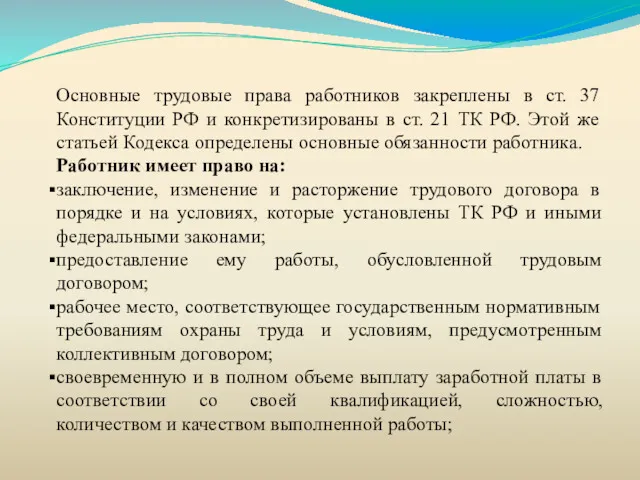 Основные трудовые права работников закреплены в ст. 37 Конституции РФ и конкретизированы в ст. 21 ТК РФ. Этой же статьей Кодекса определены основные обязанности работника.

**Работник имеет право на:**

▪заключение, изменение и расторжение трудового договора в порядке и на условиях, которые установлены ТК РФ и иными федеральными законами;

▪предоставление ему работы, обусловленной трудовым договором;

▪рабочее место, соответствующее государственным нормативным требованиям охраны труда и условиям, предусмотренным коллективным договором;

▪своевременную и в полном объеме выплату заработной платы в соответствии со своей квалификацией, сложностью, количеством и качеством выполненной работы;